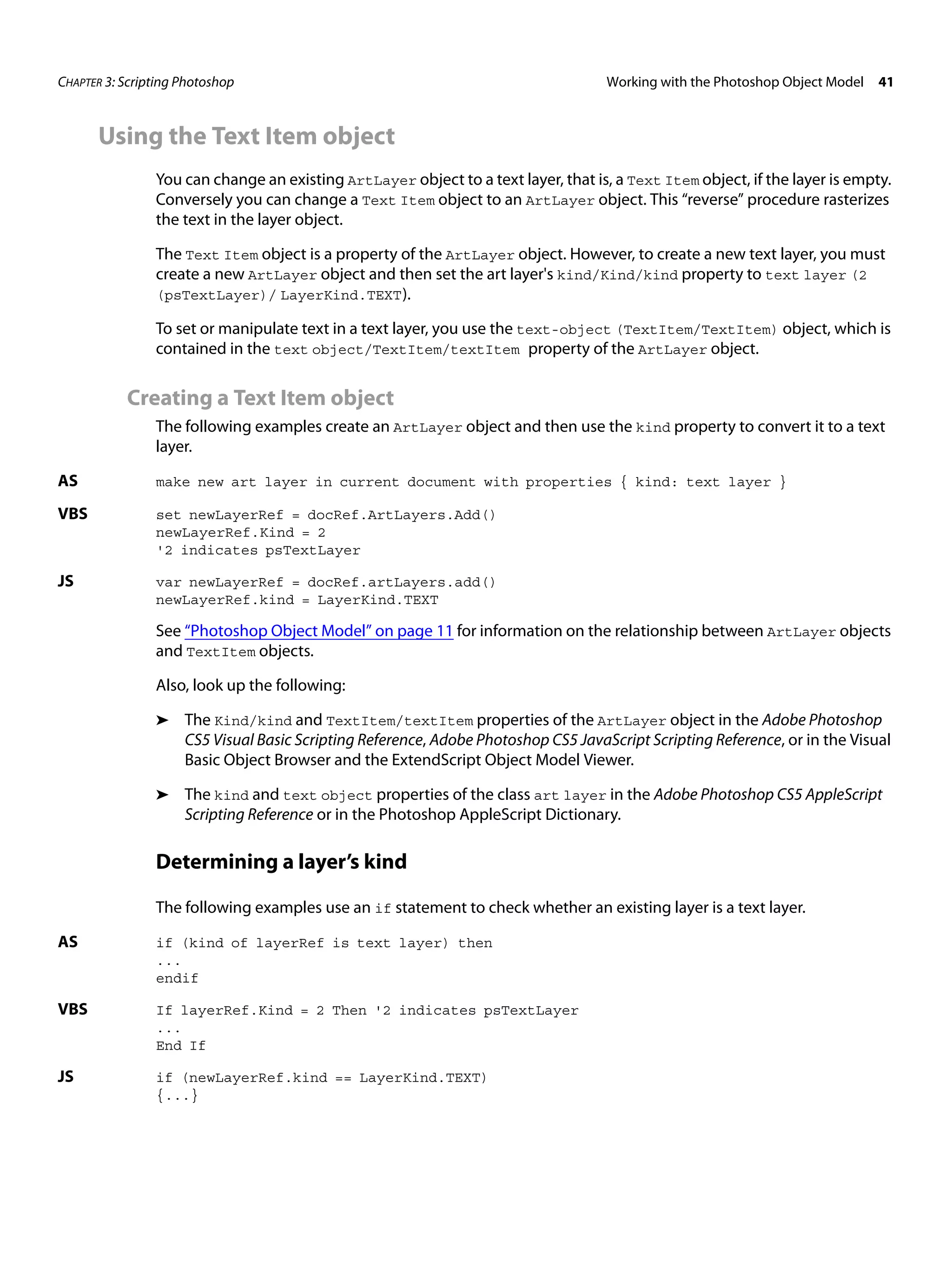 CHAPTER 3: Scripting Photoshop

Working with the Photoshop Object Model 41

Using the Text Item object

You can change an existing ArtLayer object to a text layer, that is, a Text Item object, if the layer is empty. Conversely you can change a Text Item object to an ArtLayer object. This “reverse” procedure rasterizes the text in the layer object.

The Text Item object is a property of the ArtLayer object. However, to create a new text layer, you must create a new ArtLayer object and then set the art layer's kind/Kind/kind property to text layer (2 (psTextLayer) / LayerKind.TEXT).

To set or manipulate text in a text layer, you use the text-object (TextItem/TextItem) object, which is contained in the text object/TextItem/textItem property of the ArtLayer object.

Creating a Text Item object

The following examples create an ArtLayer object and then use the kind property to convert it to a text layer.

AS

make new art layer in current document with properties { kind: text layer }

VBS

set newLayerRef = docRef.ArtLayers.Add()
newLayerRef.Kind = 2
'2 indicates psTextLayer

JS

var newLayerRef = docRef.artLayers.add()
newLayerRef.kind = LayerKind.TEXT

See “Photoshop Object Model” on page 11 for information on the relationship between ArtLayer objects and TextItem objects.

Also, look up the following:

➤ The Kind/kind and TextItem/textItem properties of the ArtLayer object in the Adobe Photoshop CS5 Visual Basic Scripting Reference, Adobe Photoshop CS5 JavaScript Scripting Reference, or in the Visual Basic Object Browser and the ExtendScript Object Model Viewer.

➤ The kind and text object properties of the class art layer in the Adobe Photoshop CS5 AppleScript Scripting Reference or in the Photoshop AppleScript Dictionary.

Determining a layer’s kind

The following examples use an if statement to check whether an existing layer is a text layer.

AS

if (kind of layerRef is text layer) then
...
endif

VBS

If layerRef.Kind = 2 Then '2 indicates psTextLayer
...
End If

JS

if (newLayerRef.kind == LayerKind.TEXT)
{...}